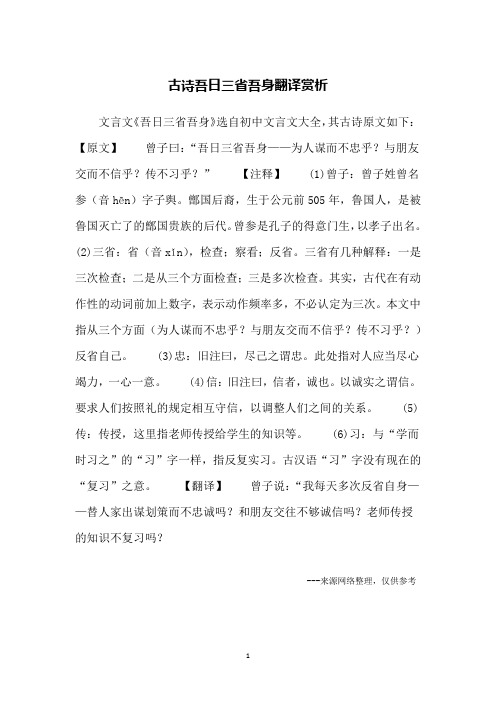 古诗吾日三省吾身翻译赏析

文言文《吾日三省吾身》选自初中文言文大全，其古诗原文如下：【原文】　曾子曰：“吾日三省吾身——为人谋而不忠乎？与朋友交而不信乎？传不习乎？”　【注释】　(1)曾子：曾子姓曾名参（音 hēn）字子舆。鄫国后裔，生于公元前 505 年，鲁国人，是被鲁国灭亡了的鄫国贵族的后代。曾参是孔子的得意门生，以孝子出名。(2)三省：省（音 xǐn），检查；察看；反省。三省有几种解释：一是三次检查；二是从三个方面检查；三是多次检查。其实，古代在有动作性的动词前加上数字，表示动作频率多，不必认定为三次。本文中指从三个方面（为人谋而不忠乎？与朋友交而不信乎？传不习乎？）反省自己。　(3)忠：旧注曰，尽己之谓忠。此处指对人应当尽心竭力，一心一意。　(4)信：旧注曰，信者，诚也。以诚实之谓信。要求人们按照礼的规定相互守信，以调整人们之间的关系。　(5)传：传授，这里指老师传授给学生的知识等。　(6)习：与“学而时习之”的“习”字一样，指反复实习。古汉语“习”字没有现在的“复习”之意。　【翻译】　曾子说：“我每天多次反省自身——替人家出谋划策而不忠诚吗？和朋友交往不够诚信吗？老师传授的知识不复习吗？

---来源网络整理，仅供参考

1